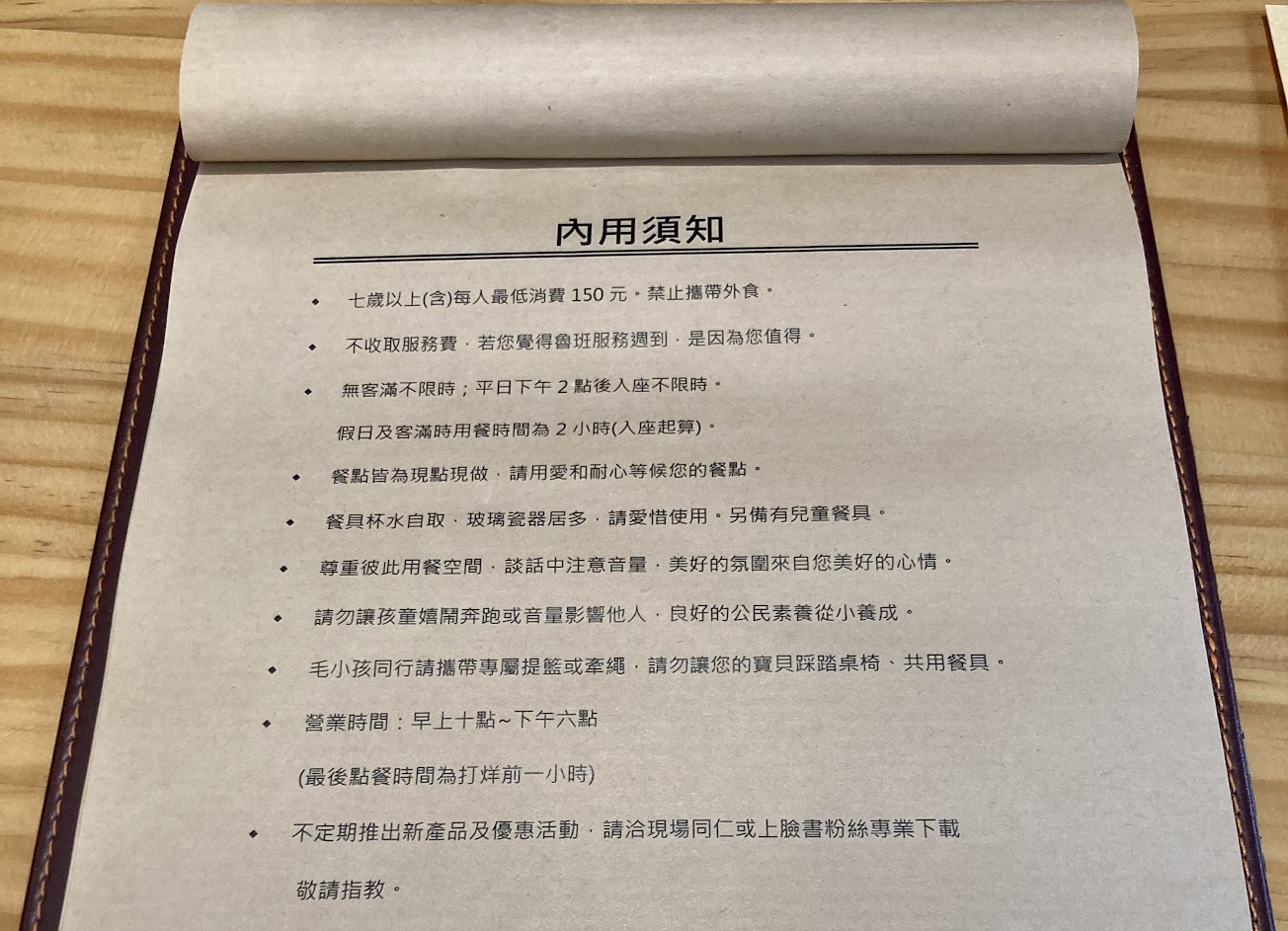 內用須知

◆ 七歲以上(含)每人最低消費 150 元。禁止攜帶外食。

◆ 不收取服務費，若您覺得魯班服務週到，是因為您值得。

◆ 無客滿不限時；平日下午 2 點後入座不限時。
假日及客滿時用餐時間為 2 小時(入座起算)。

◆ 餐點皆為現點現做，請用愛和耐心等候您的餐點。

◆ 餐具杯水自取，玻璃瓷器居多，請愛惜使用。另備有兒童餐具。

◆ 尊重彼此用餐空間，談話中注意音量，美好的氛圍來自您美好的心情。

◆ 請勿讓孩童嬉鬧奔跑或音量影響他人，良好的公民素養從小養成。

◆ 毛小孩同行請攜帶專屬提籃或牽繩，請勿讓您的寶貝踩踏桌椅、共用餐具。

◆ 營業時間：早上十點~下午六點
(最後點餐時間為打烊前一小時)

◆ 不定期推出新產品及優惠活動，請洽現場同仁或上臉書粉絲專業下載
敬請指教。